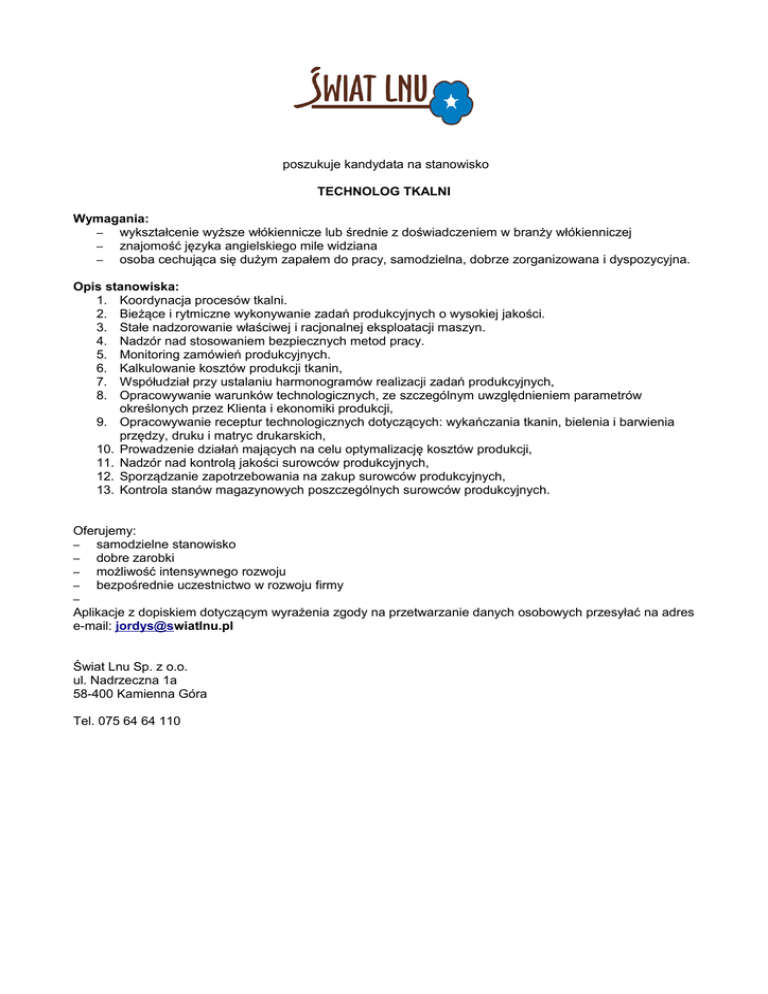 ŚWIAT LNU

poszukuje kandydata na stanowisko

TECHNOLOG TKALNI

Wymagania:
– wykształcenie wyższe włókiennicze lub średnie z doświadczeniem w branży włókienniczej
– znajomość języka angielskiego mile widziana
– osoba cechująca się dużym zapałem do pracy, samodzielna, dobrze zorganizowana i dyspozycyjna.

Opis stanowiska:
1. Koordynacja procesów tkalni.
2. Bieżące i rytmiczne wykonywanie zadań produkcyjnych o wysokiej jakości.
3. Stałe nadzorowanie właściwej i racjonalnej eksploatacji maszyn.
4. Nadzór nad stosowaniem bezpiecznych metod pracy.
5. Monitoring zamówień produkcyjnych.
6. Kalkulowanie kosztów produkcji tkanin,
7. Współudział przy ustalaniu harmonogramów realizacji zadań produkcyjnych,
8. Opracowywanie warunków technologicznych, ze szczególnym uwzględnieniem parametrów określonych przez Klienta i ekonomiki produkcji,
9. Opracowywanie receptur technologicznych dotyczących: wykańczania tkanin, bielenia i barwienia przędzy, druku i matryc drukarskich,
10. Prowadzenie działań mających na celu optymalizację kosztów produkcji,
11. Nadzór nad kontrolą jakości surowców produkcyjnych,
12. Sporządzanie zapotrzebowania na zakup surowców produkcyjnych,
13. Kontrola stanów magazynowych poszczególnych surowców produkcyjnych.

Oferujemy:
– samodzielne stanowisko
– dobre zarobki
– możliwość intensywnego rozwoju
– bezpośrednie uczestnictwo w rozwoju firmy
–
Aplikacje z dopiskiem dotyczącym wyrażenia zgody na przetwarzanie danych osobowych przesyłać na adres e-mail: jordys@swiatlnu.pl

Świat Lnu Sp. z o.o.
ul. Nadrzeczna 1a
58-400 Kamienna Góra

Tel. 075 64 64 110